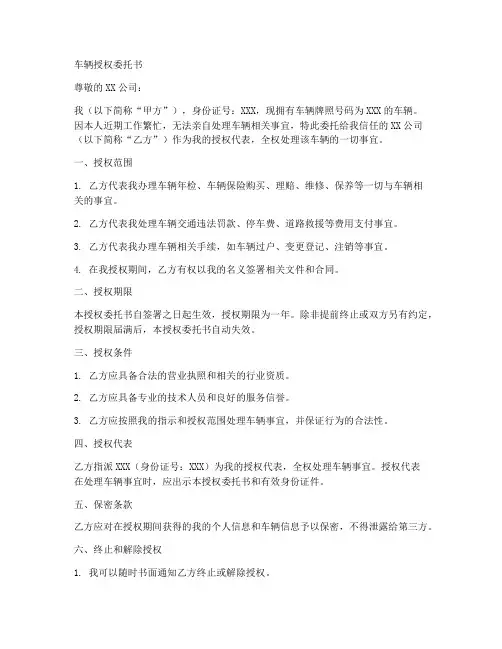 车辆授权委托书

尊敬的 XX 公司：

我（以下简称“甲方”），身份证号：XXX，现拥有车辆牌照号码为 XXX 的车辆。因本人近期工作繁忙，无法亲自处理车辆相关事宜，特此委托给我信任的 XX 公司（以下简称“乙方”）作为我的授权代表，全权处理该车辆的一切事宜。

一、授权范围

1. 乙方代表我办理车辆年检、车辆保险购买、理赔、维修、保养等一切与车辆相关的事宜。

2. 乙方代表我处理车辆交通违法罚款、停车费、道路救援等费用支付事宜。

3. 乙方代表我办理车辆相关手续，如车辆过户、变更登记、注销等事宜。

4. 在我授权期间，乙方有权以我的名义签署相关文件和合同。

二、授权期限

本授权委托书自签署之日起生效，授权期限为一年。除非提前终止或双方另有约定，授权期限届满后，本授权委托书自动失效。

三、授权条件

1. 乙方应具备合法的营业执照和相关的行业资质。

2. 乙方应具备专业的技术人员和良好的服务信誉。

3. 乙方应按照我的指示和授权范围处理车辆事宜，并保证行为的合法性。

四、授权代表

乙方指派 XXX（身份证号：XXX）为我的授权代表，全权处理车辆事宜。授权代表在处理车辆事宜时，应出示本授权委托书和有效身份证件。

五、保密条款

乙方应对在授权期间获得的我的个人信息和车辆信息予以保密，不得泄露给第三方。

六、终止和解除授权

1. 我可以随时书面通知乙方终止或解除授权。